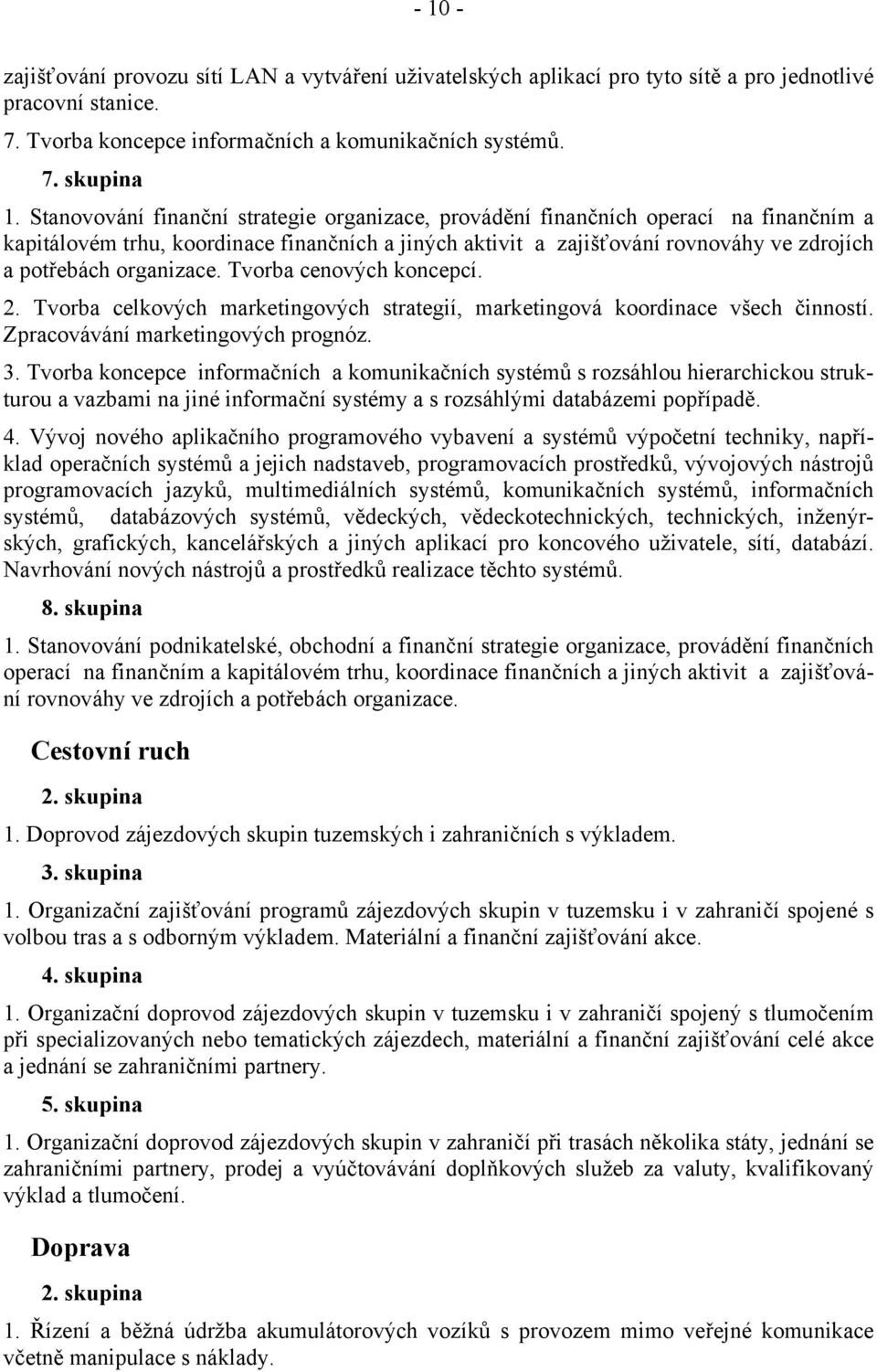 - 10 -

zajišťování provozu sítí LAN a vytváření uživatelských aplikací pro tyto sítě a pro jednotlivé pracovní stanice.

7. Tvorba koncepce informačních a komunikačních systémů.

7. skupina

1. Stanovování finanční strategie organizace, provádění finančních operací na finančním a kapitálovém trhu, koordinace finančních a jiných aktivit a zajišťování rovnováhy ve zdrojích a potřebách organizace. Tvorba cenových koncepcí.

2. Tvorba celkových marketingových strategií, marketingová koordinace všech činností. Zpracovávání marketingových prognóz.

3. Tvorba koncepce informačních a komunikačních systémů s rozsáhlou hierarchickou strukturou a vazbami na jiné informační systémy a s rozsáhlými databázemi popřípadě.

4. Vývoj nového aplikačního programového vybavení a systémů výpočetní techniky, například operačních systémů a jejich nadstaveb, programovacích prostředků, vývojových nástrojů programovacích jazyků, multimediálních systémů, komunikačních systémů, informačních systémů, databázových systémů, vědeckých, vědeckotechnických, technických, inženýrských, grafických, kancelářských a jiných aplikací pro koncového uživatele, sítí, databází. Navrhování nových nástrojů a prostředků realizace těchto systémů.

8. skupina

1. Stanovování podnikatelské, obchodní a finanční strategie organizace, provádění finančních operací na finančním a kapitálovém trhu, koordinace finančních a jiných aktivit a zajišťování rovnováhy ve zdrojích a potřebách organizace.

Cestovní ruch

2. skupina

1. Doprovod zájezdových skupin tuzemských i zahraničních s výkladem.

3. skupina

1. Organizační zajišťování programů zájezdových skupin v tuzemsku i v zahraničí spojené s volbou tras a s odborným výkladem. Materiální a finanční zajišťování akce.

4. skupina

1. Organizační doprovod zájezdových skupin v tuzemsku i v zahraničí spojený s tlumočením při specializovaných nebo tematických zájezdech, materiální a finanční zajišťování celé akce a jednání se zahraničními partnery.

5. skupina

1. Organizační doprovod zájezdových skupin v zahraničí při trasách několika státy, jednání se zahraničními partnery, prodej a vyúčtovávání doplňkových služeb za valuty, kvalifikovaný výklad a tlumočení.

Doprava

2. skupina

1. Řízení a běžná údržba akumulátorových vozíků s provozem mimo veřejné komunikace včetně manipulace s náklady.